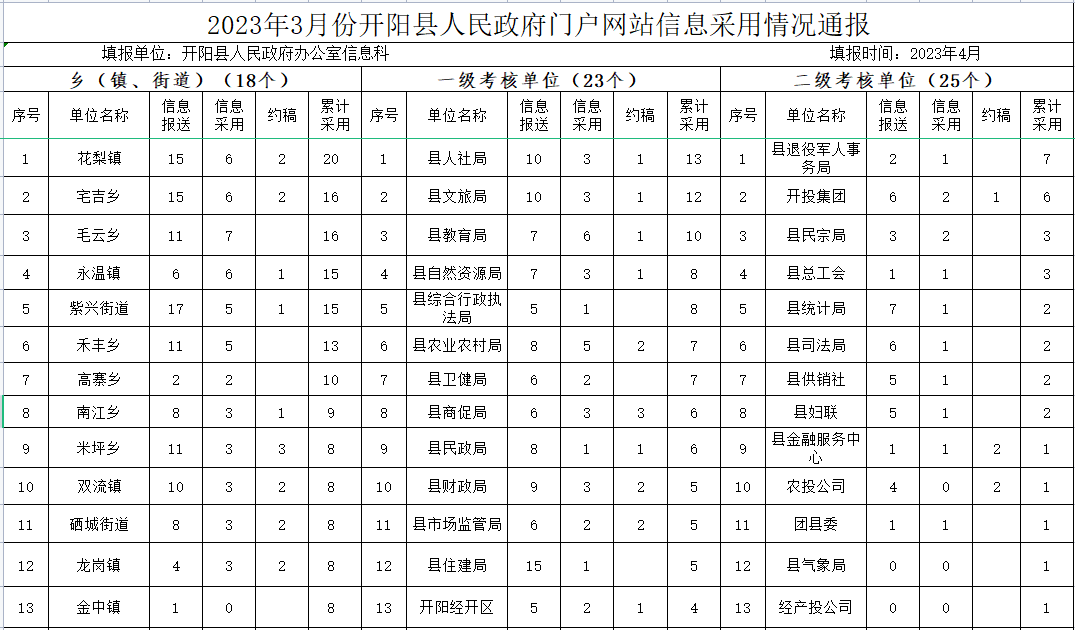 2023年3月份开阳县人民政府门户网站信息采用情况通报

填报单位：开阳县人民政府办公室信息科　　填报时间：2023年4月

| 乡（镇、街道）（18个） | | | | | | 一级考核单位（23个） | | | | | | 二级考核单位（25个） | | | | | |
|---|---|---|---|---|---|---|---|---|---|---|---|---|---|---|---|---|---|
| 序号 | 单位名称 | 信息报送 | 信息采用 | 约稿 | 累计采用 | 序号 | 单位名称 | 信息报送 | 信息采用 | 约稿 | 累计采用 | 序号 | 单位名称 | 信息报送 | 信息采用 | 约稿 | 累计采用 |
| 1 | 花梨镇 | 15 | 6 | 2 | 20 | 1 | 县人社局 | 10 | 3 | 1 | 13 | 1 | 县退役军人事务局 | 2 | 1 | | 7 |
| 2 | 宅吉乡 | 15 | 6 | 2 | 16 | 2 | 县文旅局 | 10 | 3 | 1 | 12 | 2 | 开投集团 | 6 | 2 | 1 | 6 |
| 3 | 毛云乡 | 11 | 7 | | 16 | 3 | 县教育局 | 7 | 6 | 1 | 10 | 3 | 县民宗局 | 3 | 2 | | 3 |
| 4 | 永温镇 | 6 | 6 | 1 | 15 | 4 | 县自然资源局 | 7 | 3 | 1 | 8 | 4 | 县总工会 | 1 | 1 | | 3 |
| 5 | 紫兴街道 | 17 | 5 | 1 | 15 | 5 | 县综合行政执法局 | 5 | 1 | | 8 | 5 | 县统计局 | 7 | 1 | | 2 |
| 6 | 禾丰乡 | 11 | 5 | | 13 | 6 | 县农业农村局 | 8 | 5 | 2 | 7 | 6 | 县司法局 | 6 | 1 | | 2 |
| 7 | 高寨乡 | 2 | 2 | | 10 | 7 | 县卫健局 | 6 | 2 | | 7 | 7 | 县供销社 | 5 | 1 | | 2 |
| 8 | 南江乡 | 8 | 3 | 1 | 9 | 8 | 县商促局 | 6 | 3 | 3 | 6 | 8 | 县妇联 | 5 | 1 | | 2 |
| 9 | 米坪乡 | 11 | 3 | 3 | 8 | 9 | 县民政局 | 8 | 1 | 1 | 6 | 9 | 县金融服务中心 | 1 | 1 | 2 | 1 |
| 10 | 双流镇 | 10 | 3 | 2 | 8 | 10 | 县财政局 | 9 | 3 | 2 | 5 | 10 | 农投公司 | 4 | 0 | 2 | 1 |
| 11 | 硒城街道 | 8 | 3 | 2 | 8 | 11 | 县市场监管局 | 6 | 2 | 2 | 5 | 11 | 团县委 | 1 | 1 | | 1 |
| 12 | 龙岗镇 | 4 | 3 | 2 | 8 | 12 | 县住建局 | 15 | 1 | | 5 | 12 | 县气象局 | 0 | 0 | | 1 |
| 13 | 金中镇 | 1 | 0 | | 8 | 13 | 开阳经开区 | 5 | 2 | 1 | 4 | 13 | 经产投公司 | 0 | 0 | | 1 |